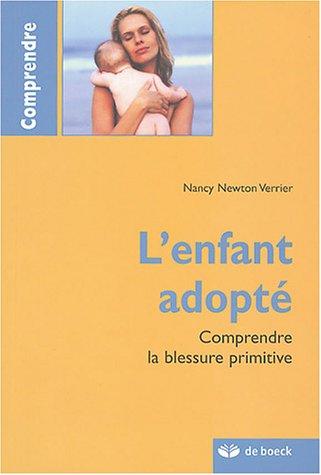 Comprendre

Nancy Newton Verrier

L'enfant adopté

Comprendre la blessure primitive

de boeck